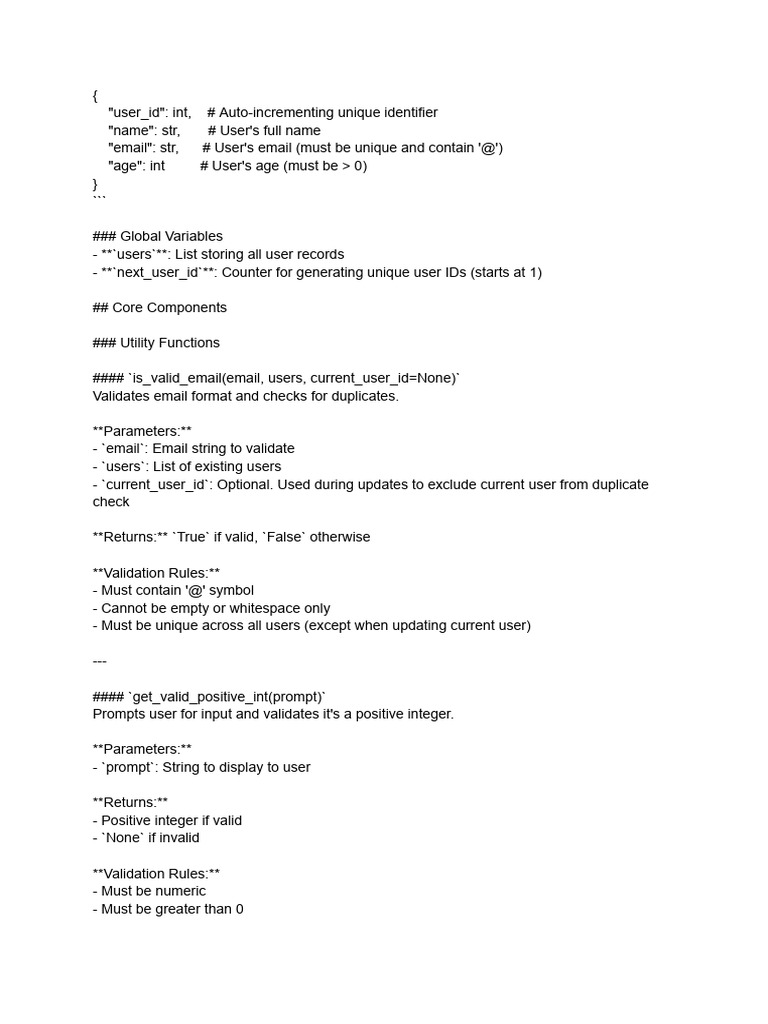 {
    "user_id": int,    # Auto-incrementing unique identifier
    "name": str,       # User's full name
    "email": str,      # User's email (must be unique and contain '@')
    "age": int         # User's age (must be > 0)
}
```

### Global Variables
- **`users`**: List storing all user records
- **`next_user_id`**: Counter for generating unique user IDs (starts at 1)

## Core Components

### Utility Functions

#### `is_valid_email(email, users, current_user_id=None)`
Validates email format and checks for duplicates.

**Parameters:**
- `email`: Email string to validate
- `users`: List of existing users
- `current_user_id`: Optional. Used during updates to exclude current user from duplicate check

**Returns:** `True` if valid, `False` otherwise

**Validation Rules:**
- Must contain '@' symbol
- Cannot be empty or whitespace only
- Must be unique across all users (except when updating current user)

---

#### `get_valid_positive_int(prompt)`
Prompts user for input and validates it's a positive integer.

**Parameters:**
- `prompt`: String to display to user

**Returns:**
- Positive integer if valid
- `None` if invalid

**Validation Rules:**
- Must be numeric
- Must be greater than 0